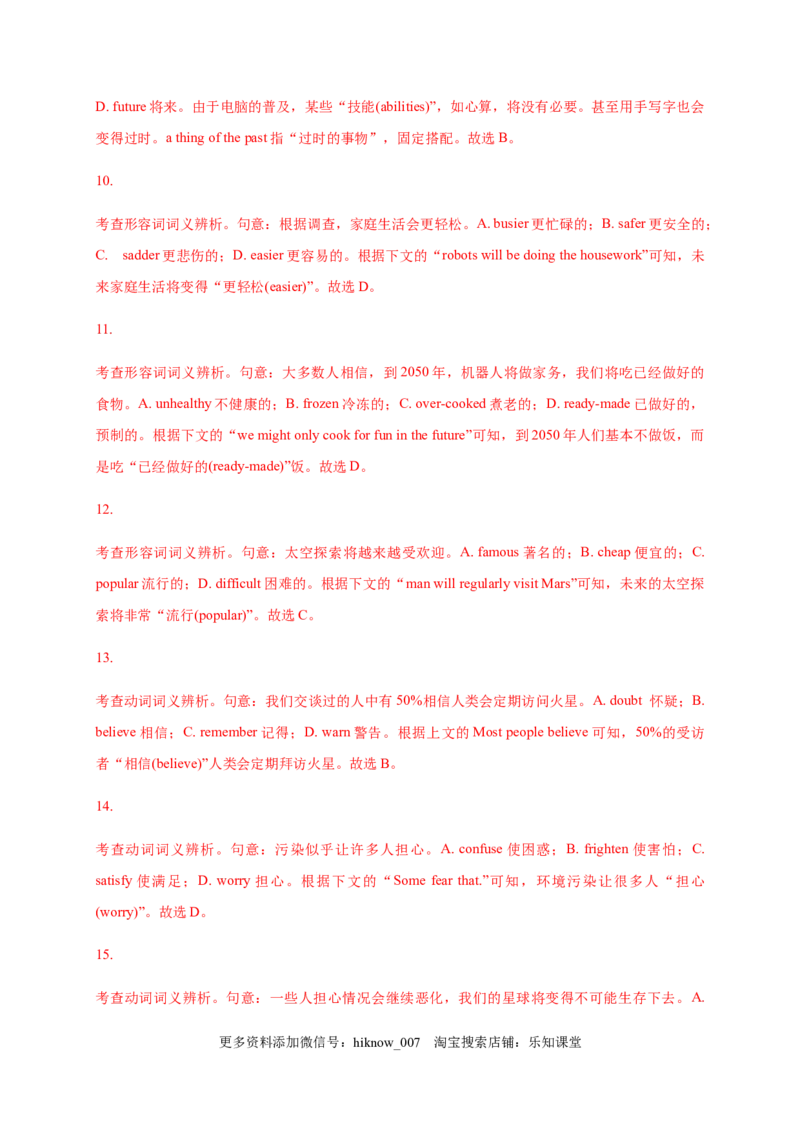 D. future 将来。由于电脑的普及，某些“技能(abilities)”，如心算，将没有必要。甚至用手写字也会变得过时。a thing of the past 指“过时的事物”，固定搭配。故选 B。

10.

考查形容词词义辨析。句意：根据调查，家庭生活会更轻松。A. busier 更忙碌的；B. safer 更安全的；C. sadder 更悲伤的；D. easier 更容易的。根据下文的“robots will be doing the housework”可知，未来家庭生活将变得“更轻松(easier)”。故选 D。

11.

考查形容词词义辨析。句意：大多数人相信，到 2050 年，机器人将做家务，我们将吃已经做好的食物。A. unhealthy 不健康的；B. frozen 冷冻的；C. over-cooked 煮老的；D. ready-made 已做好的，预制的。根据下文的“we might only cook for fun in the future”可知，到 2050 年人们基本不做饭，而是吃“已经做好的(ready-made)”饭。故选 D。

12.

考查形容词词义辨析。句意：太空探索将越来越受欢迎。A. famous 著名的；B. cheap 便宜的；C. popular 流行的；D. difficult 困难的。根据下文的“man will regularly visit Mars”可知，未来的太空探索将非常“流行(popular)”。故选 C。

13.

考查动词词义辨析。句意：我们交谈过的人中有 50%相信人类会定期访问火星。A. doubt 怀疑；B. believe 相信；C. remember 记得；D. warn 警告。根据上文的 Most people believe 可知，50%的受访者“相信(believe)”人类会定期拜访火星。故选 B。

14.

考查动词词义辨析。句意：污染似乎让许多人担心。A. confuse 使困惑；B. frighten 使害怕；C. satisfy 使满足；D. worry 担心。根据下文的“Some fear that.”可知，环境污染让很多人“担心(worry)”。故选 D。

15.

考查动词词义辨析。句意：一些人担心情况会继续恶化，我们的星球将变得不可能生存下去。A.

更多资料添加微信号：hiknow_007 淘宝搜索店铺：乐知课堂